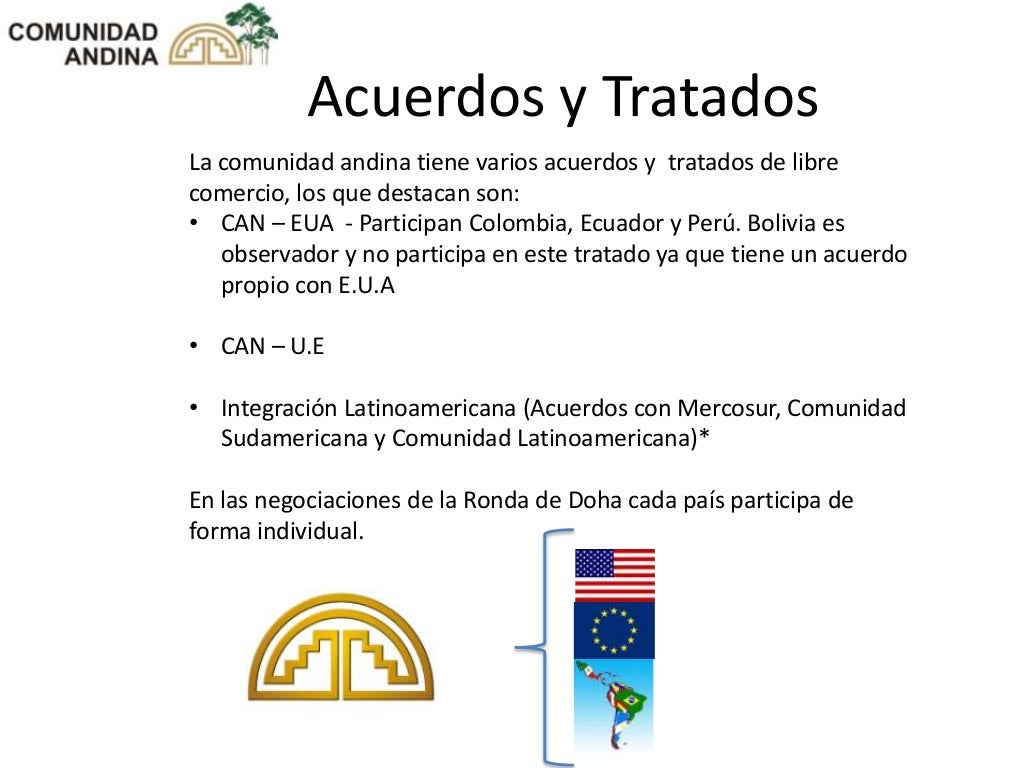 COMUNIDAD ANDINA

Acuerdos y Tratados

La comunidad andina tiene varios acuerdos y tratados de libre comercio, los que destacan son:

• CAN – EUA - Participan Colombia, Ecuador y Perú. Bolivia es observador y no participa en este tratado ya que tiene un acuerdo propio con E.U.A

• CAN – U.E

• Integración Latinoamericana (Acuerdos con Mercosur, Comunidad Sudamericana y Comunidad Latinoamericana)*

En las negociaciones de la Ronda de Doha cada país participa de forma individual.